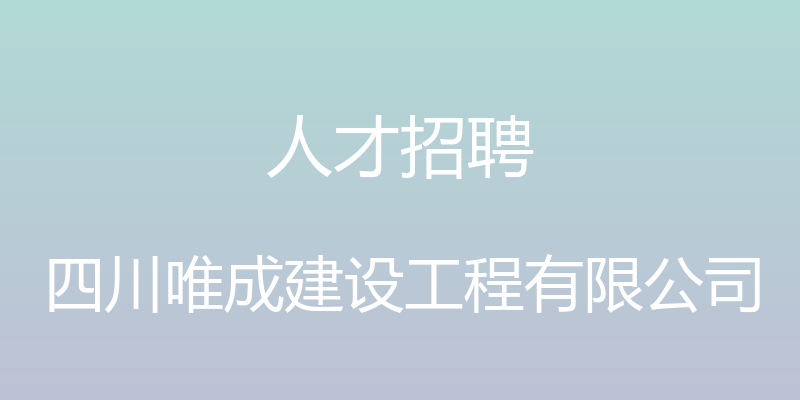 人才招聘

四川唯成建设工程有限公司